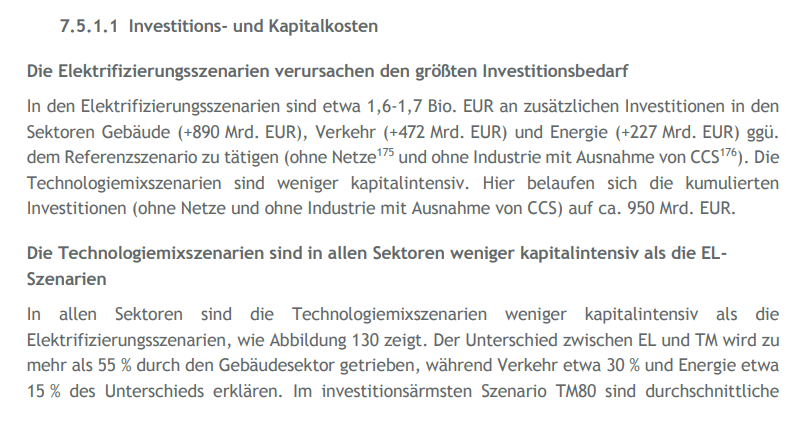 7.5.1.1 Investitions- und Kapitalkosten

Die Elektrifizierungsszenarien verursachen den größten Investitionsbedarf

In den Elektrifizierungsszenarien sind etwa 1,6-1,7 Bio. EUR an zusätzlichen Investitionen in den Sektoren Gebäude (+890 Mrd. EUR), Verkehr (+472 Mrd. EUR) und Energie (+227 Mrd. EUR) ggü. dem Referenzszenario zu tätigen (ohne Netze$^{175}$ und ohne Industrie mit Ausnahme von CCS$^{176}$). Die Technologiemixszenarien sind weniger kapitalintensiv. Hier belaufen sich die kumulierten Investitionen (ohne Netze und ohne Industrie mit Ausnahme von CCS) auf ca. 950 Mrd. EUR.

Die Technologiemixszenarien sind in allen Sektoren weniger kapitalintensiv als die EL-Szenarien

In allen Sektoren sind die Technologiemixszenarien weniger kapitalintensiv als die Elektrifizierungsszenarien, wie Abbildung 130 zeigt. Der Unterschied zwischen EL und TM wird zu mehr als 55 % durch den Gebäudesektor getrieben, während Verkehr etwa 30 % und Energie etwa 15 % des Unterschieds erklären. Im investitionsärmsten Szenario TM80 sind durchschnittliche